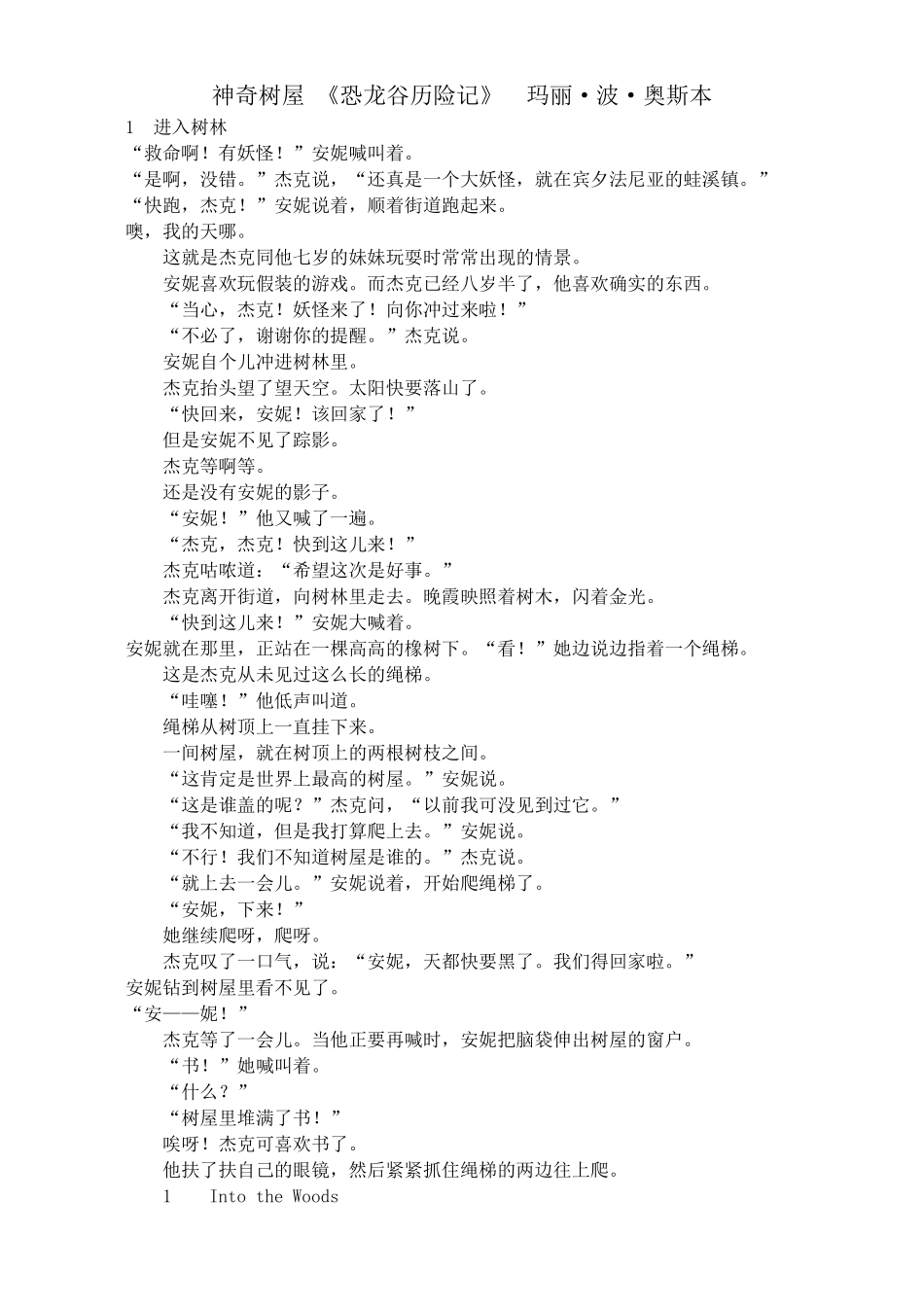 神奇树屋 《恐龙谷历险记》 玛丽·波·奥斯本

1 进入树林

“救命啊！有妖怪！”安妮喊叫着。

“是啊，没错。”杰克说，“还真是一个大妖怪，就在宾夕法尼亚的蛙溪镇。”

“快跑，杰克！”安妮说着，顺着街道跑起来。

噢，我的天哪。

这就是杰克同他七岁的妹妹玩耍时常常出现的情景。

安妮喜欢玩假装的游戏。而杰克已经八岁半了，他喜欢确实的东西。

“当心，杰克！妖怪来了！向你冲过来啦！”

“不必了，谢谢你的提醒。”杰克说。

安妮自个儿冲进树林里。

杰克抬头望了望天空。太阳快要落山了。

“快回来，安妮！该回家了！”

但是安妮不见了踪影。

杰克等啊等。

还是没有安妮的影子。

“安妮！”他又喊了一遍。

“杰克，杰克！快到这儿来！”

杰克咕哝道：“希望这次是好事。”

杰克离开街道，向树林里走去。晚霞映照着树木，闪着金光。

“快到这儿来！”安妮大喊着。

安妮就在那里，正站在一棵高高的橡树下。“看！”她边说边指着一个绳梯。

这是杰克从未见过这么长的绳梯。

“哇噻！”他低声叫道。

绳梯从树顶上一直挂下来。

一间树屋，就在树顶上的两根树枝之间。

“这肯定是世界上最高的树屋。”安妮说。

“这是谁盖的呢？”杰克问，“以前我可没见到过它。”

“我不知道，但是我打算爬上去。”安妮说。

“不行！我们不知道树屋是谁的。”杰克说。

“就上去一会儿。”安妮说着，开始爬绳梯了。

“安妮，下来！”

她继续爬呀，爬呀。

杰克叹了一口气，说：“安妮，天都快要黑了。我们得回家啦。”

安妮钻到树屋里看不见了。

“安——妮！”

杰克等了一会儿。当他正要再喊时，安妮把脑袋伸出树屋的窗户。

“书！”她喊叫着。

“什么？”

“树屋里堆满了书！”

唉呀！杰克可喜欢书了。

他扶了扶自己的眼镜，然后紧紧抓住绳梯的两边往上爬。

1 Into the Woods